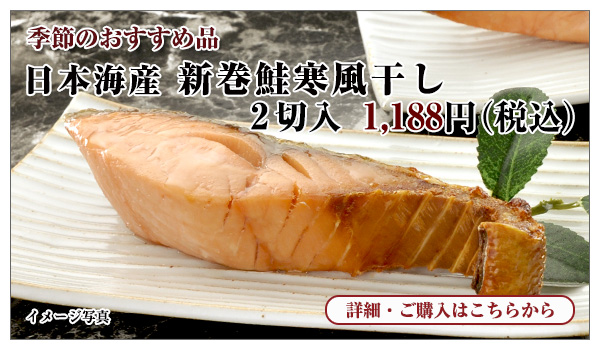 季節のおすすめ品
日本海産 新巻鮭寒風干し
2切入 1,188円(税込)

イメージ写真

詳細・ご購入はこちらから